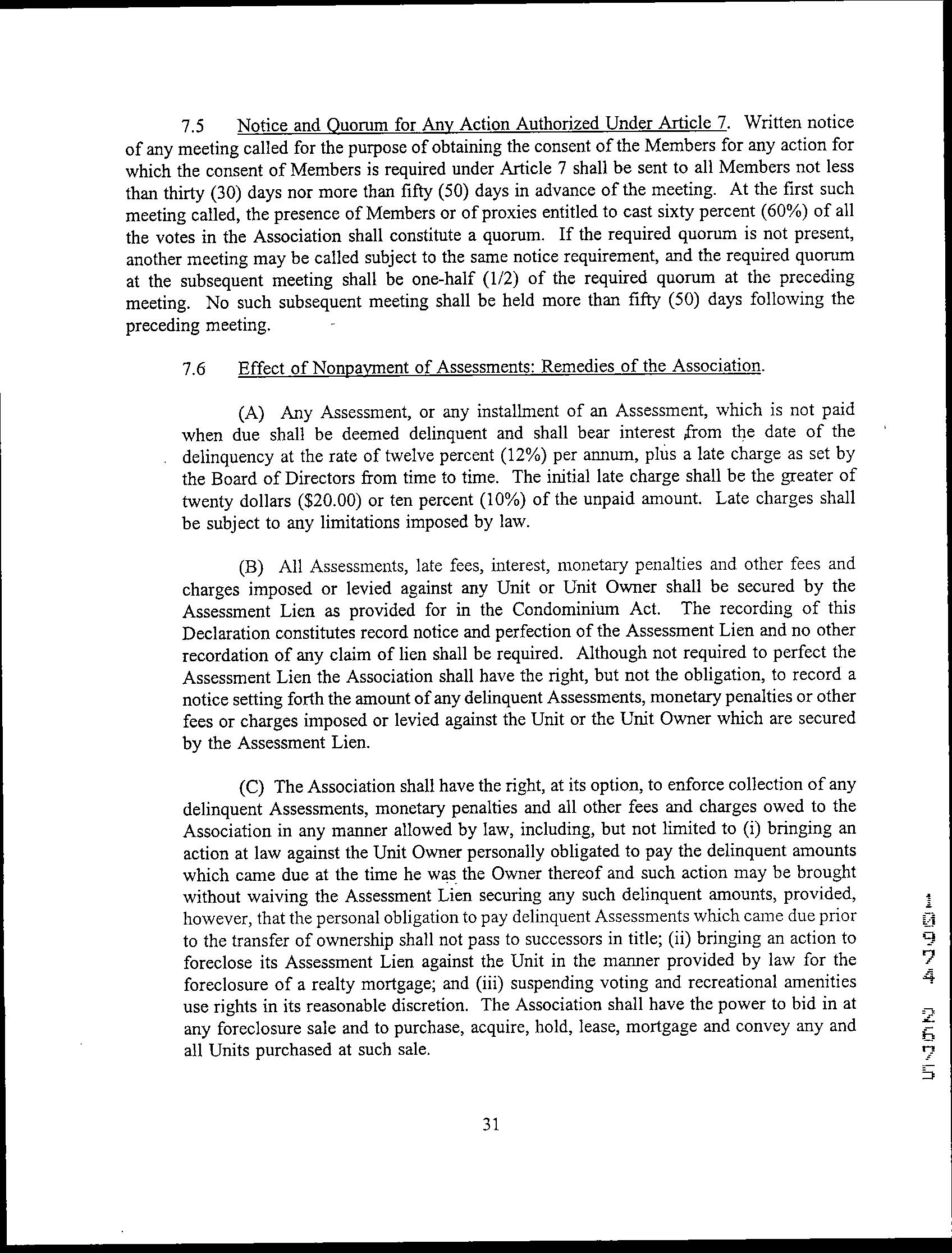 7.5 Notice and Quorum for Any Action Authorized Under Article 7. Written notice of any meeting called for the purpose of obtaining the consent of the Members for any action for which the consent of Members is required under Article 7 shall be sent to all Members not less than thirty (30) days nor more than fifty (50) days in advance of the meeting. At the first such meeting called, the presence of Members or of proxies entitled to cast sixty percent (60%) of all the votes in the Association shall constitute a quorum. If the required quorum is not present, another meeting may be called subject to the same notice requirement, and the required quorum at the subsequent meeting shall be one-half (1/2) of the required quorum at the preceding meeting. No such subsequent meeting shall be held more than fifty (50) days following the preceding meeting.

7.6 Effect of Nonpayment of Assessments: Remedies of the Association.

(A) Any Assessment, or any installment of an Assessment, which is not paid when due shall be deemed delinquent and shall bear interest from the date of the delinquency at the rate of twelve percent (12%) per annum, plus a late charge as set by the Board of Directors from time to time. The initial late charge shall be the greater of twenty dollars ($20.00) or ten percent (10%) of the unpaid amount. Late charges shall be subject to any limitations imposed by law.

(B) All Assessments, late fees, interest, monetary penalties and other fees and charges imposed or levied against any Unit or Unit Owner shall be secured by the Assessment Lien as provided for in the Condominium Act. The recording of this Declaration constitutes record notice and perfection of the Assessment Lien and no other recordation of any claim of lien shall be required. Although not required to perfect the Assessment Lien the Association shall have the right, but not the obligation, to record a notice setting forth the amount of any delinquent Assessments, monetary penalties or other fees or charges imposed or levied against the Unit or the Unit Owner which are secured by the Assessment Lien.

(C) The Association shall have the right, at its option, to enforce collection of any delinquent Assessments, monetary penalties and all other fees and charges owed to the Association in any manner allowed by law, including, but not limited to (i) bringing an action at law against the Unit Owner personally obligated to pay the delinquent amounts which came due at the time he was the Owner thereof and such action may be brought without waiving the Assessment Lien securing any such delinquent amounts, provided, however, that the personal obligation to pay delinquent Assessments which came due prior to the transfer of ownership shall not pass to successors in title; (ii) bringing an action to foreclose its Assessment Lien against the Unit in the manner provided by law for the foreclosure of a realty mortgage; and (iii) suspending voting and recreational amenities use rights in its reasonable discretion. The Association shall have the power to bid in at any foreclosure sale and to purchase, acquire, hold, lease, mortgage and convey any and all Units purchased at such sale.

10974 2675

31